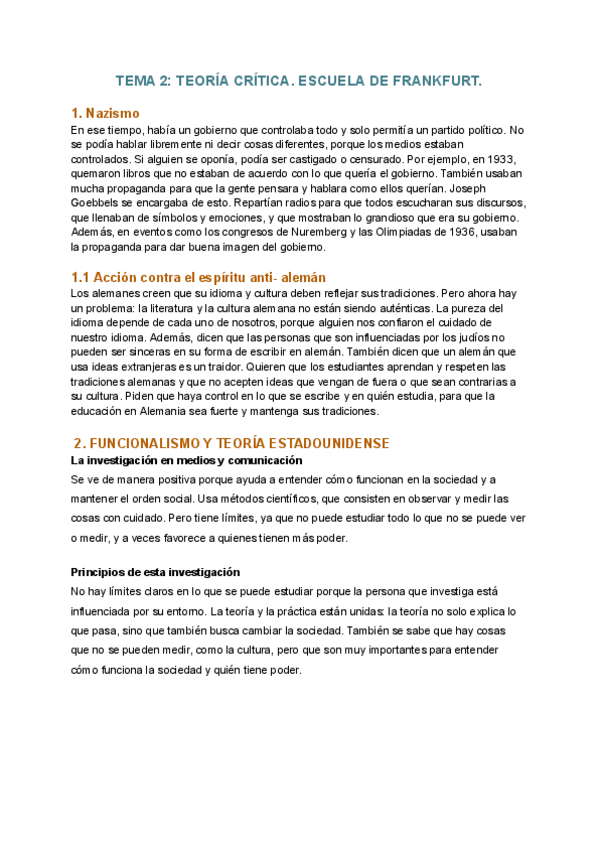 TEMA 2: TEORÍA CRÍTICA. ESCUELA DE FRANKFURT.

1. Nazismo

En ese tiempo, había un gobierno que controlaba todo y solo permitía un partido político. No se podía hablar libremente ni decir cosas diferentes, porque los medios estaban controlados. Si alguien se oponía, podía ser castigado o censurado. Por ejemplo, en 1933, quemaron libros que no estaban de acuerdo con lo que quería el gobierno. También usaban mucha propaganda para que la gente pensara y hablara como ellos querían. Joseph Goebbels se encargaba de esto. Repartían radios para que todos escucharan sus discursos, que llenaban de símbolos y emociones, y que mostraban lo grandioso que era su gobierno. Además, en eventos como los congresos de Nuremberg y las Olimpiadas de 1936, usaban la propaganda para dar buena imagen del gobierno.

1.1 Acción contra el espíritu anti- alemán

Los alemanes creen que su idioma y cultura deben reflejar sus tradiciones. Pero ahora hay un problema: la literatura y la cultura alemana no están siendo auténticas. La pureza del idioma depende de cada uno de nosotros, porque alguien nos confiaron el cuidado de nuestro idioma. Además, dicen que las personas que son influenciadas por los judíos no pueden ser sinceras en su forma de escribir en alemán. También dicen que un alemán que usa ideas extranjeras es un traidor. Quieren que los estudiantes aprendan y respeten las tradiciones alemanas y que no acepten ideas que vengan de fuera o que sean contrarias a su cultura. Piden que haya control en lo que se escribe y en quién estudia, para que la educación en Alemania sea fuerte y mantenga sus tradiciones.

2. FUNCIONALISMO Y TEORÍA ESTADOUNIDENSE

La investigación en medios y comunicación

Se ve de manera positiva porque ayuda a entender cómo funcionan en la sociedad y a mantener el orden social. Usa métodos científicos, que consisten en observar y medir las cosas con cuidado. Pero tiene límites, ya que no puede estudiar todo lo que no se puede ver o medir, y a veces favorece a quienes tienen más poder.

Principios de esta investigación

No hay límites claros en lo que se puede estudiar porque la persona que investiga está influenciada por su entorno. La teoría y la práctica están unidas: la teoría no solo explica lo que pasa, sino que también busca cambiar la sociedad. También se sabe que hay cosas que no se pueden medir, como la cultura, pero que son muy importantes para entender cómo funciona la sociedad y quién tiene poder.